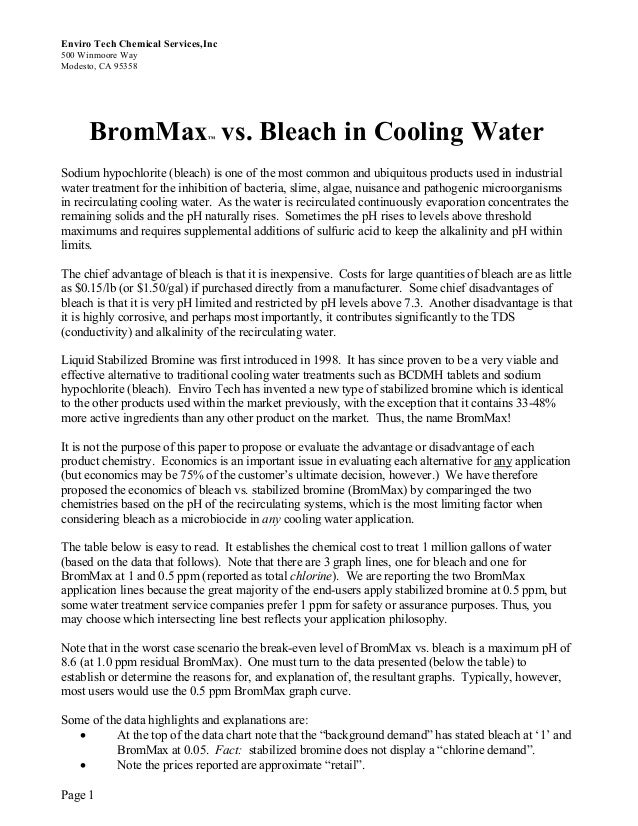 Enviro Tech Chemical Services,Inc
500 Winmoore Way
Modesto, CA 95358

BromMax™ vs. Bleach in Cooling Water

Sodium hypochlorite (bleach) is one of the most common and ubiquitous products used in industrial water treatment for the inhibition of bacteria, slime, algae, nuisance and pathogenic microorganisms in recirculating cooling water. As the water is recirculated continuously evaporation concentrates the remaining solids and the pH naturally rises. Sometimes the pH rises to levels above threshold maximums and requires supplemental additions of sulfuric acid to keep the alkalinity and pH within limits.

The chief advantage of bleach is that it is inexpensive. Costs for large quantities of bleach are as little as $0.15/lb (or $1.50/gal) if purchased directly from a manufacturer. Some chief disadvantages of bleach is that it is very pH limited and restricted by pH levels above 7.3. Another disadvantage is that it is highly corrosive, and perhaps most importantly, it contributes significantly to the TDS (conductivity) and alkalinity of the recirculating water.

Liquid Stabilized Bromine was first introduced in 1998. It has since proven to be a very viable and effective alternative to traditional cooling water treatments such as BCDMH tablets and sodium hypochlorite (bleach). Enviro Tech has invented a new type of stabilized bromine which is identical to the other products used within the market previously, with the exception that it contains 33-48% more active ingredients than any other product on the market. Thus, the name BromMax!

It is not the purpose of this paper to propose or evaluate the advantage or disadvantage of each product chemistry. Economics is an important issue in evaluating each alternative for any application (but economics may be 75% of the customer's ultimate decision, however.) We have therefore proposed the economics of bleach vs. stabilized bromine (BromMax) by comparinged the two chemistries based on the pH of the recirculating systems, which is the most limiting factor when considering bleach as a microbiocide in any cooling water application.

The table below is easy to read. It establishes the chemical cost to treat 1 million gallons of water (based on the data that follows). Note that there are 3 graph lines, one for bleach and one for BromMax at 1 and 0.5 ppm (reported as total chlorine). We are reporting the two BromMax application lines because the great majority of the end-users apply stabilized bromine at 0.5 ppm, but some water treatment service companies prefer 1 ppm for safety or assurance purposes. Thus, you may choose which intersecting line best reflects your application philosophy.

Note that in the worst case scenario the break-even level of BromMax vs. bleach is a maximum pH of 8.6 (at 1.0 ppm residual BromMax). One must turn to the data presented (below the table) to establish or determine the reasons for, and explanation of, the resultant graphs. Typically, however, most users would use the 0.5 ppm BromMax graph curve.

Some of the data highlights and explanations are:
• At the top of the data chart note that the "background demand" has stated bleach at '1' and BromMax at 0.05. Fact: stabilized bromine does not display a "chlorine demand".
• Note the prices reported are approximate "retail".

Page 1